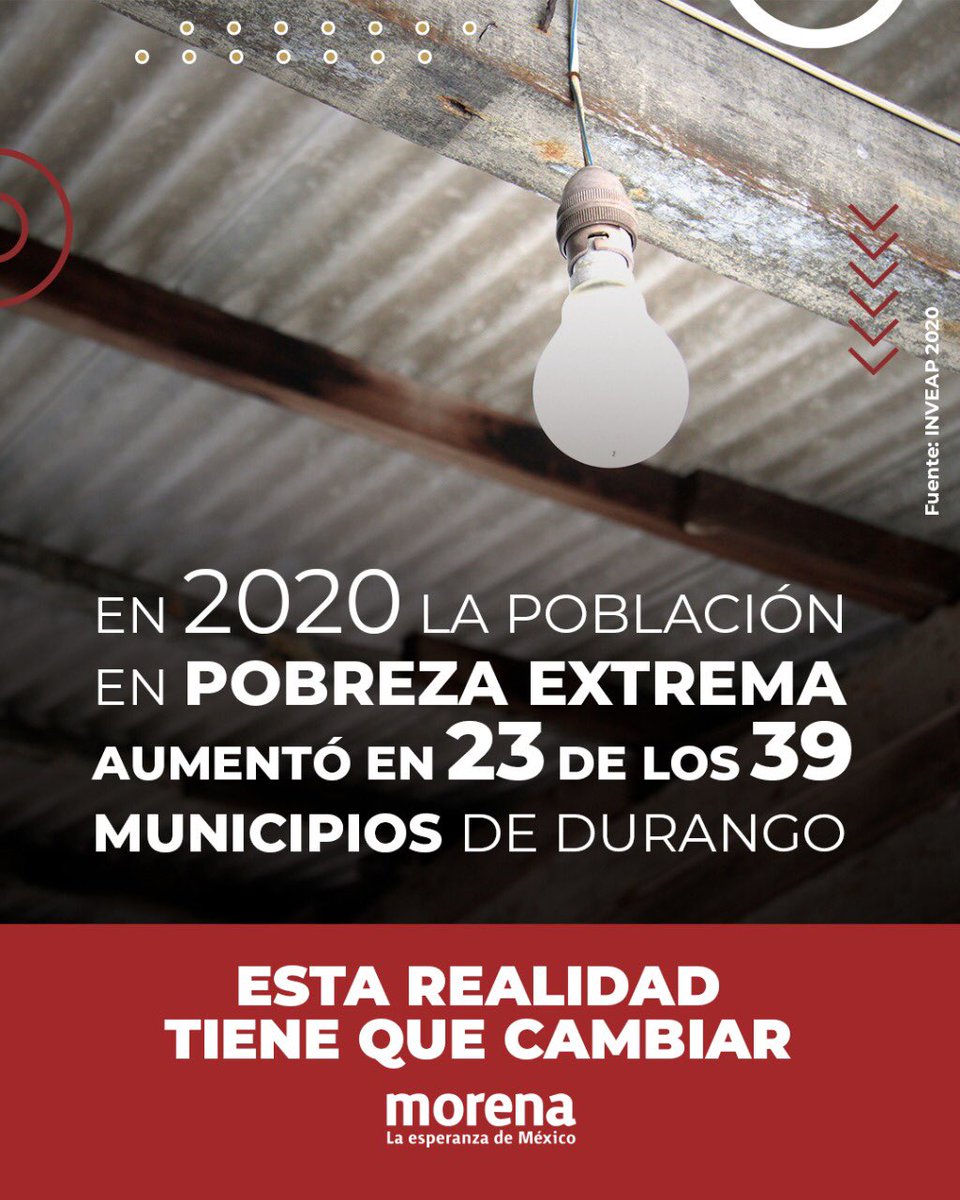 Fuente: INVEAP 2020

EN 2020 LA POBLACIÓN EN POBREZA EXTREMA AUMENTÓ EN 23 DE LOS 39 MUNICIPIOS DE DURANGO

ESTA REALIDAD TIENE QUE CAMBIAR

morena
La esperanza de México